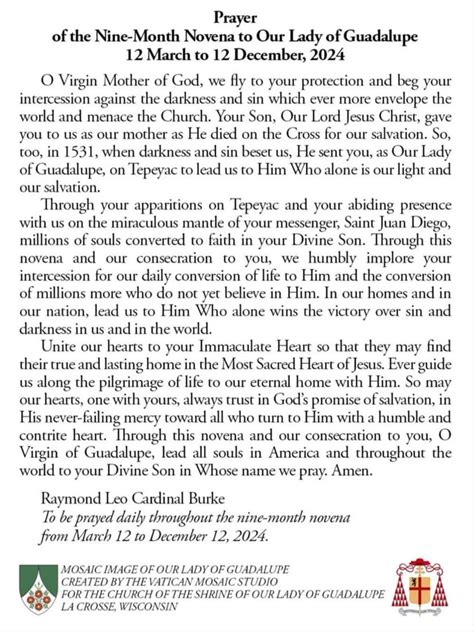 Prayer
of the Nine-Month Novena to Our Lady of Guadalupe
12 March to 12 December, 2024

O Virgin Mother of God, we fly to your protection and beg your intercession against the darkness and sin which ever more envelope the world and menace the Church. Your Son, Our Lord Jesus Christ, gave you to us as our mother as He died on the Cross for our salvation. So, too, in 1531, when darkness and sin beset us, He sent you, as Our Lady of Guadalupe, on Tepeyac to lead us to Him Who alone is our light and our salvation.

Through your apparitions on Tepeyac and your abiding presence with us on the miraculous mantle of your messenger, Saint Juan Diego, millions of souls converted to faith in your Divine Son. Through this novena and our consecration to you, we humbly implore your intercession for our daily conversion of life to Him and the conversion of millions more who do not yet believe in Him. In our homes and in our nation, lead us to Him Who alone wins the victory over sin and darkness in us and in the world.

Unite our hearts to your Immaculate Heart so that they may find their true and lasting home in the Most Sacred Heart of Jesus. Ever guide us along the pilgrimage of life to our eternal home with Him. So may our hearts, one with yours, always trust in God's promise of salvation, in His never-failing mercy toward all who turn to Him with a humble and contrite heart. Through this novena and our consecration to you, O Virgin of Guadalupe, lead all souls in America and throughout the world to your Divine Son in Whose name we pray. Amen.

Raymond Leo Cardinal Burke
To be prayed daily throughout the nine-month novena from March 12 to December 12, 2024.

MOSAIC IMAGE OF OUR LADY OF GUADALUPE
CREATED BY THE VATICAN MOSAIC STUDIO
FOR THE CHURCH OF THE SHRINE OF OUR LADY OF GUADALUPE
LA CROSSE, WISCONSIN